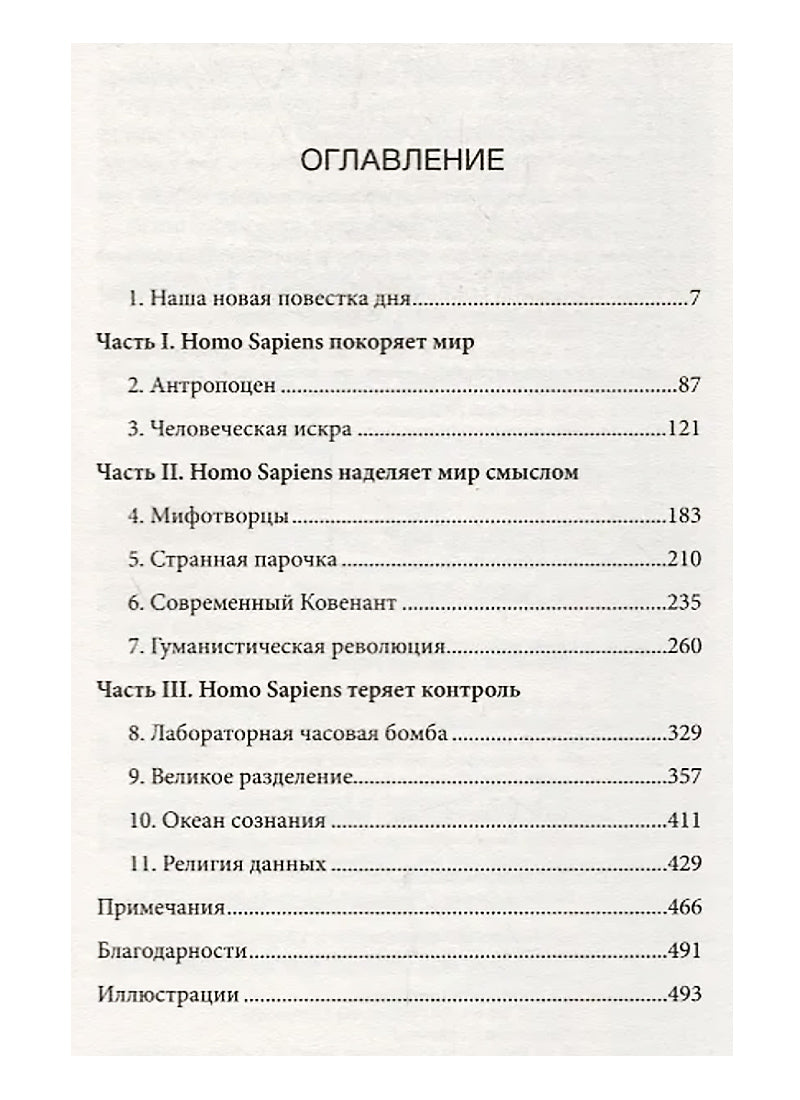 ОГЛАВЛЕНИЕ

1. Наша новая повестка дня 7

Часть I. Homo Sapiens покоряет мир

2. Антропоцен 87

3. Человеческая искра 121

Часть II. Homo Sapiens наделяет мир смыслом

4. Мифотворцы 183

5. Странная парочка 210

6. Современный Ковенант 235

7. Гуманистическая революция 260

Часть III. Homo Sapiens теряет контроль

8. Лабораторная часовая бомба 329

9. Великое разделение 357

10. Океан сознания 411

11. Религия данных 429

Примечания 466

Благодарности 491

Иллюстрации 493